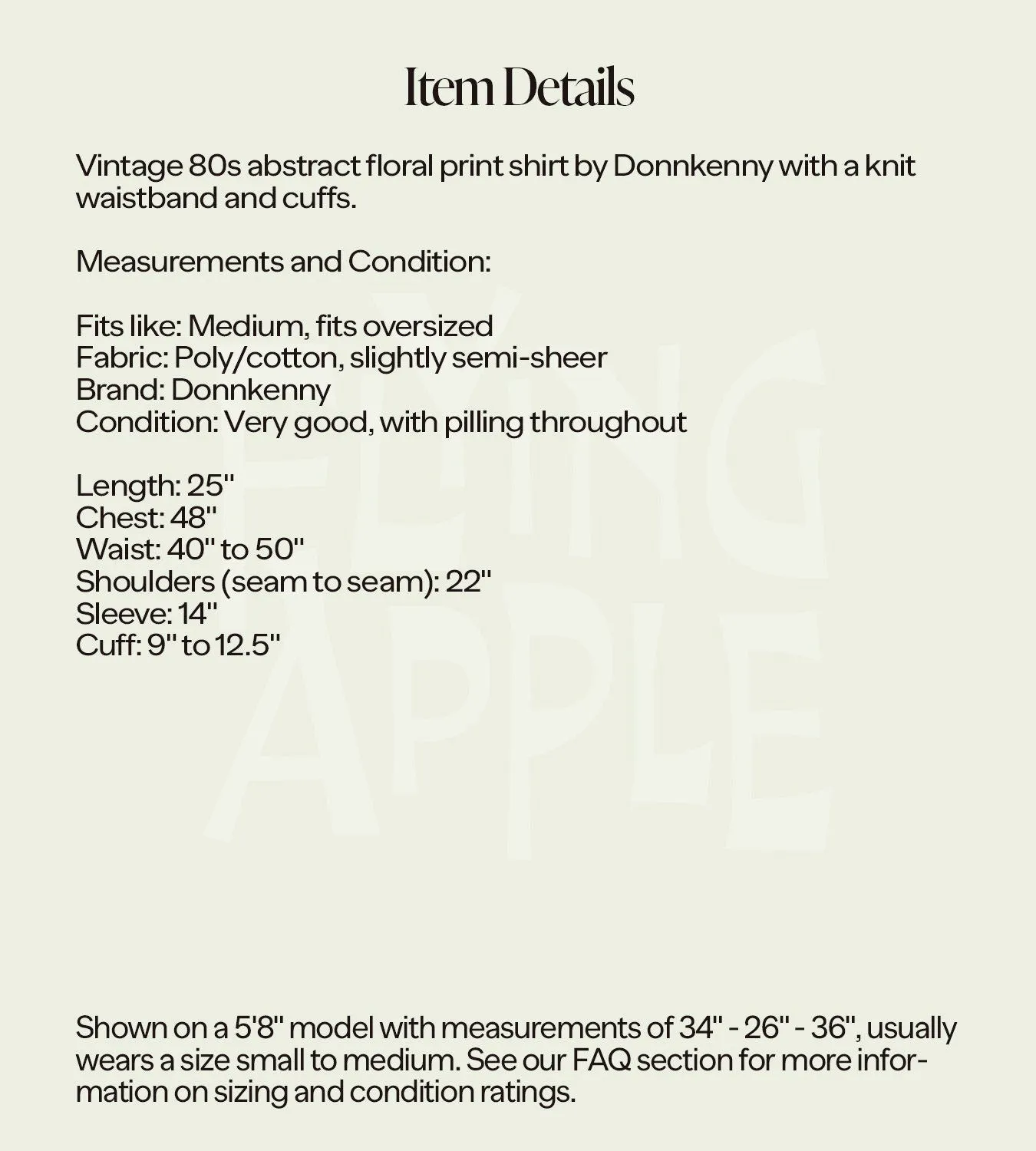 Item Details

Vintage 80s abstract floral print shirt by Donnkenny with a knit waistband and cuffs.

Measurements and Condition:

Fits like: Medium, fits oversized
Fabric: Poly/cotton, slightly semi-sheer
Brand: Donnkenny
Condition: Very good, with pilling throughout

Length: 25"
Chest: 48"
Waist: 40" to 50"
Shoulders (seam to seam): 22"
Sleeve: 14"
Cuff: 9" to 12.5"

FLYING APPLE

Shown on a 5'8" model with measurements of 34" - 26" - 36", usually wears a size small to medium. See our FAQ section for more information on sizing and condition ratings.